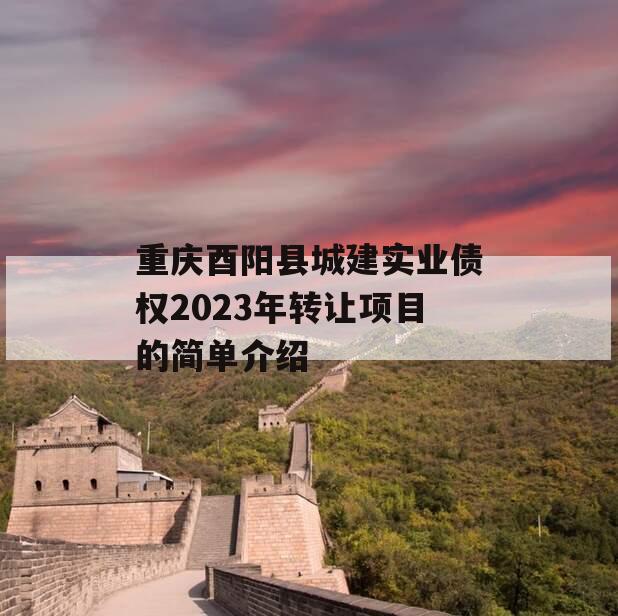 重庆酉阳县城建实业债权2023年转让项目的简单介绍